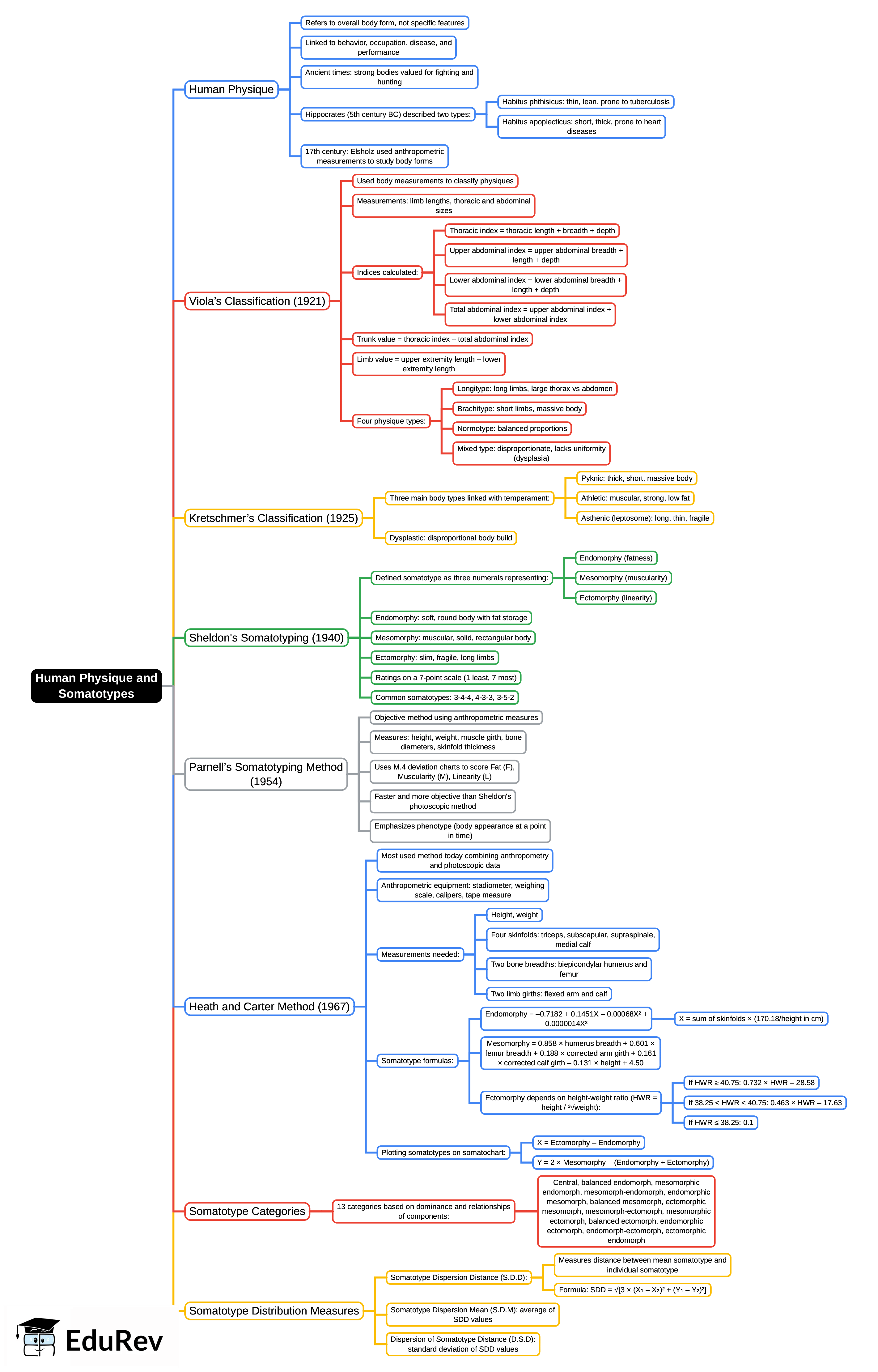 Human Physique and Somatotypes

Human Physique
Refers to overall body form, not specific features
Linked to behavior, occupation, disease, and performance
Ancient times: strong bodies valued for fighting and hunting
Hippocrates (5th century BC) described two types:
Habitus phthisicus: thin, lean, prone to tuberculosis
Habitus apoplecticus: short, thick, prone to heart diseases
17th century: Elsholz used anthropometric measurements to study body forms

Viola's Classification (1921)
Used body measurements to classify physiques
Measurements: limb lengths, thoracic and abdominal sizes
Indices calculated:
Thoracic index = thoracic length + breadth + depth
Upper abdominal index = upper abdominal breadth + length + depth
Lower abdominal index = lower abdominal breadth + length + depth
Total abdominal index = upper abdominal index + lower abdominal index
Trunk value = thoracic index + total abdominal index
Limb value = upper extremity length + lower extremity length
Four physique types:
Longitype: long limbs, large thorax vs abdomen
Brachitype: short limbs, massive body
Normotype: balanced proportions
Mixed type: disproportionate, lacks uniformity (dysplasia)

Kretschmer's Classification (1925)
Three main body types linked with temperament:
Pyknic: thick, short, massive body
Athletic: muscular, strong, low fat
Asthenic (leptosome): long, thin, fragile
Dysplastic: disproportional body build

Sheldon's Somatotyping (1940)
Defined somatotype as three numerals representing:
Endomorphy (fatness)
Mesomorphy (muscularity)
Ectomorphy (linearity)
Endomorphy: soft, round body with fat storage
Mesomorphy: muscular, solid, rectangular body
Ectomorphy: slim, fragile, long limbs
Ratings on a 7-point scale (1 least, 7 most)
Common somatotypes: 3-4-4, 4-3-3, 3-5-2

Parnell's Somatotyping Method (1954)
Objective method using anthropometric measures
Measures: height, weight, muscle girth, bone diameters, skinfold thickness
Uses M.4 deviation charts to score Fat (F), Muscularity (M), Linearity (L)
Faster and more objective than Sheldon's photoscopic method
Emphasizes phenotype (body appearance at a point in time)

Heath and Carter Method (1967)
Most used method today combining anthropometry and photoscopic data
Anthropometric equipment: stadiometer, weighing scale, calipers, tape measure
Measurements needed:
Height, weight
Four skinfolds: triceps, subscapular, supraspinale, medial calf
Two bone breadths: biepicondylar humerus and femur
Two limb girths: flexed arm and calf
Somatotype formulas:
Endomorphy = –0.7182 + 0.1451X – 0.00068X² + 0.0000014X³
X = sum of skinfolds × (170.18/height in cm)
Mesomorphy = 0.858 × humerus breadth + 0.601 × femur breadth + 0.188 × corrected arm girth + 0.161 × corrected calf girth – 0.131 × height + 4.50
Ectomorphy depends on height-weight ratio (HWR = height / ³√weight):
If HWR ≥ 40.75: 0.732 × HWR – 28.58
If 38.25 < HWR < 40.75: 0.463 × HWR – 17.63
If HWR ≤ 38.25: 0.1
Plotting somatotypes on somatochart:
X = Ectomorphy – Endomorphy
Y = 2 × Mesomorphy – (Endomorphy + Ectomorphy)

Somatotype Categories
13 categories based on dominance and relationships of components:
Central, balanced endomorph, mesomorphic endomorph, mesomorph-endomorph, endomorphic mesomorph, balanced mesomorph, ectomorphic mesomorph, mesomorph-ectomorph, mesomorphic ectomorph, balanced ectomorph, endomorphic ectomorph, endomorph-ectomorph, ectomorphic endomorph

Somatotype Distribution Measures
Somatotype Dispersion Distance (S.D.D):
Measures distance between mean somatotype and individual somatotype
Formula: SDD = √[3 × (X₁ – X₂)² + (Y₁ – Y₂)²]
Somatotype Dispersion Mean (S.D.M): average of SDD values
Dispersion of Somatotype Distance (D.S.D): standard deviation of SDD values

EduRev